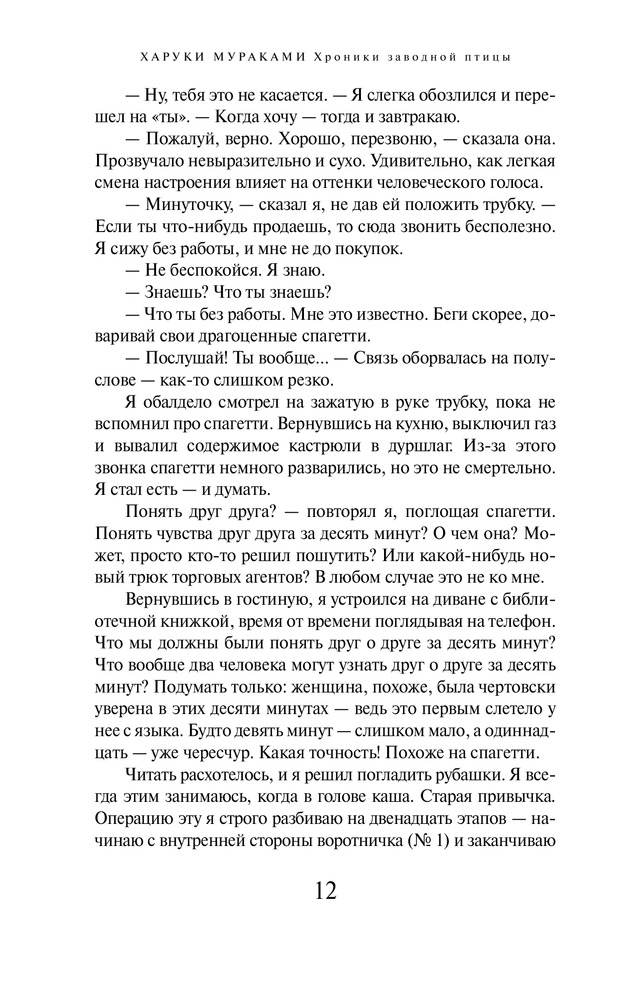 ХАРУКИ МУРАКАМИ Хроники заводной птицы

— Ну, тебя это не касается. — Я слегка обозлился и перешел на «ты». — Когда хочу — тогда и завтракаю.

— Пожалуй, верно. Хорошо, перезвоню, — сказала она. Прозвучало невыразительно и сухо. Удивительно, как легкая смена настроения влияет на оттенки человеческого голоса.

— Минуточку, — сказал я, не дав ей положить трубку. — Если ты что-нибудь продаешь, то сюда звонить бесполезно. Я сижу без работы, и мне не до покупок.

— Не беспокойся. Я знаю.

— Знаешь? Что ты знаешь?

— Что ты без работы. Мне это известно. Беги скорее, доваривай свои драгоценные спагетти.

— Послушай! Ты вообще... — Связь оборвалась на полуслове — как-то слишком резко.

Я обалдело смотрел на зажатую в руке трубку, пока не вспомнил про спагетти. Вернувшись на кухню, выключил газ и вывалил содержимое кастрюли в дуршлаг. Из-за этого звонка спагетти немного разварились, но это не смертельно. Я стал есть — и думать.

Понять друг друга? — повторял я, поглощая спагетти. Понять чувства друг друга за десять минут? О чем она? Может, просто кто-то решил пошутить? Или какой-нибудь новый трюк торговых агентов? В любом случае это не ко мне.

Вернувшись в гостиную, я устроился на диване с библиотечной книжкой, время от времени поглядывая на телефон. Что мы должны были понять друг о друге за десять минут? Что вообще два человека могут узнать друг о друге за десять минут? Подумать только: женщина, похоже, была чертовски уверена в этих десяти минутах — ведь это первым слетело у нее с языка. Будто девять минут — слишком мало, а одиннадцать — уже чересчур. Какая точность! Похоже на спагетти.

Читать расхотелось, и я решил погладить рубашки. Я всегда этим занимаюсь, когда в голове каша. Старая привычка. Операцию эту я строго разбиваю на двенадцать этапов — начинаю с внутренней стороны воротничка (№ 1) и заканчиваю

12